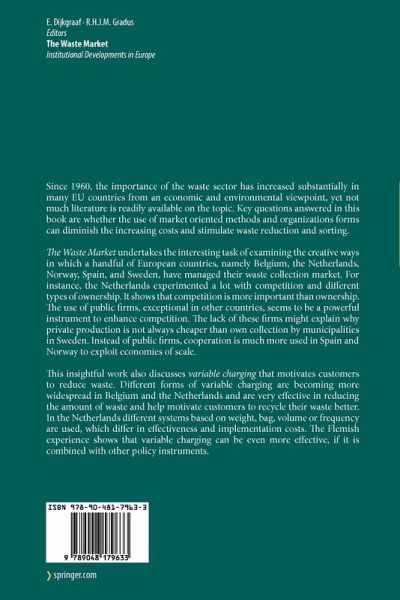 E. Dijkgraaf · R.H.J.M. Gradus
Editors
The Waste Market
Institutional Developments in Europe

Since 1960, the importance of the waste sector has increased substantially in many EU countries from an economic and environmental viewpoint, yet not much literature is readily available on the topic. Key questions answered in this book are whether the use of market oriented methods and organizations forms can diminish the increasing costs and stimulate waste reduction and sorting.

The Waste Market undertakes the interesting task of examining the creative ways in which a handful of European countries, namely Belgium, the Netherlands, Norway, Spain, and Sweden, have managed their waste collection market. For instance, the Netherlands experimented a lot with competition and different types of ownership. It shows that competition is more important than ownership. The use of public firms, exceptional in other countries, seems to be a powerful instrument to enhance competition. The lack of these firms might explain why private production is not always cheaper than own collection by municipalities in Sweden. Instead of public firms, cooperation is much more used in Spain and Norway to exploit economies of scale.

This insightful work also discusses variable charging that motivates customers to reduce waste. Different forms of variable charging are becoming more widespread in Belgium and the Netherlands and are very effective in reducing the amount of waste and help motivate customers to recycle their waste better. In the Netherlands different systems based on weight, bag, volume or frequency are used, which differ in effectiveness and implementation costs. The Flemish experience shows that variable charging can be even more effective, if it is combined with other policy instruments.

ISBN 978-90-481-7963-3

9 789048 179633

springer.com